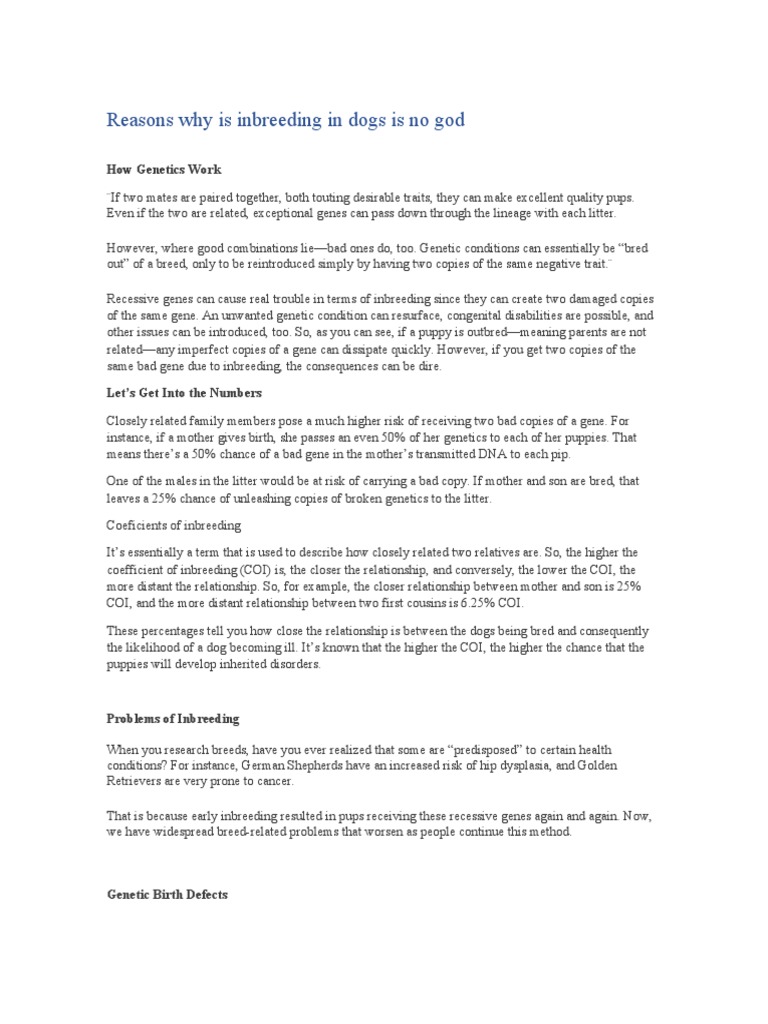 Reasons why is inbreeding in dogs is no god

How Genetics Work

"If two mates are paired together, both touting desirable traits, they can make excellent quality pups. Even if the two are related, exceptional genes can pass down through the lineage with each litter.

However, where good combinations lie—bad ones do, too. Genetic conditions can essentially be "bred out" of a breed, only to be reintroduced simply by having two copies of the same negative trait."

Recessive genes can cause real trouble in terms of inbreeding since they can create two damaged copies of the same gene. An unwanted genetic condition can resurface, congenital disabilities are possible, and other issues can be introduced, too. So, as you can see, if a puppy is outbred—meaning parents are not related—any imperfect copies of a gene can dissipate quickly. However, if you get two copies of the same bad gene due to inbreeding, the consequences can be dire.

Let's Get Into the Numbers

Closely related family members pose a much higher risk of receiving two bad copies of a gene. For instance, if a mother gives birth, she passes an even 50% of her genetics to each of her puppies. That means there's a 50% chance of a bad gene in the mother's transmitted DNA to each pip.

One of the males in the litter would be at risk of carrying a bad copy. If mother and son are bred, that leaves a 25% chance of unleashing copies of broken genetics to the litter.

Coeficients of inbreeding

It's essentially a term that is used to describe how closely related two relatives are. So, the higher the coefficient of inbreeding (COI) is, the closer the relationship, and conversely, the lower the COI, the more distant the relationship. So, for example, the closer relationship between mother and son is 25% COI, and the more distant relationship between two first cousins is 6.25% COI.

These percentages tell you how close the relationship is between the dogs being bred and consequently the likelihood of a dog becoming ill. It's known that the higher the COI, the higher the chance that the puppies will develop inherited disorders.

Problems of Inbreeding

When you research breeds, have you ever realized that some are "predisposed" to certain health conditions? For instance, German Shepherds have an increased risk of hip dysplasia, and Golden Retrievers are very prone to cancer.

That is because early inbreeding resulted in pups receiving these recessive genes again and again. Now, we have widespread breed-related problems that worsen as people continue this method.

Genetic Birth Defects